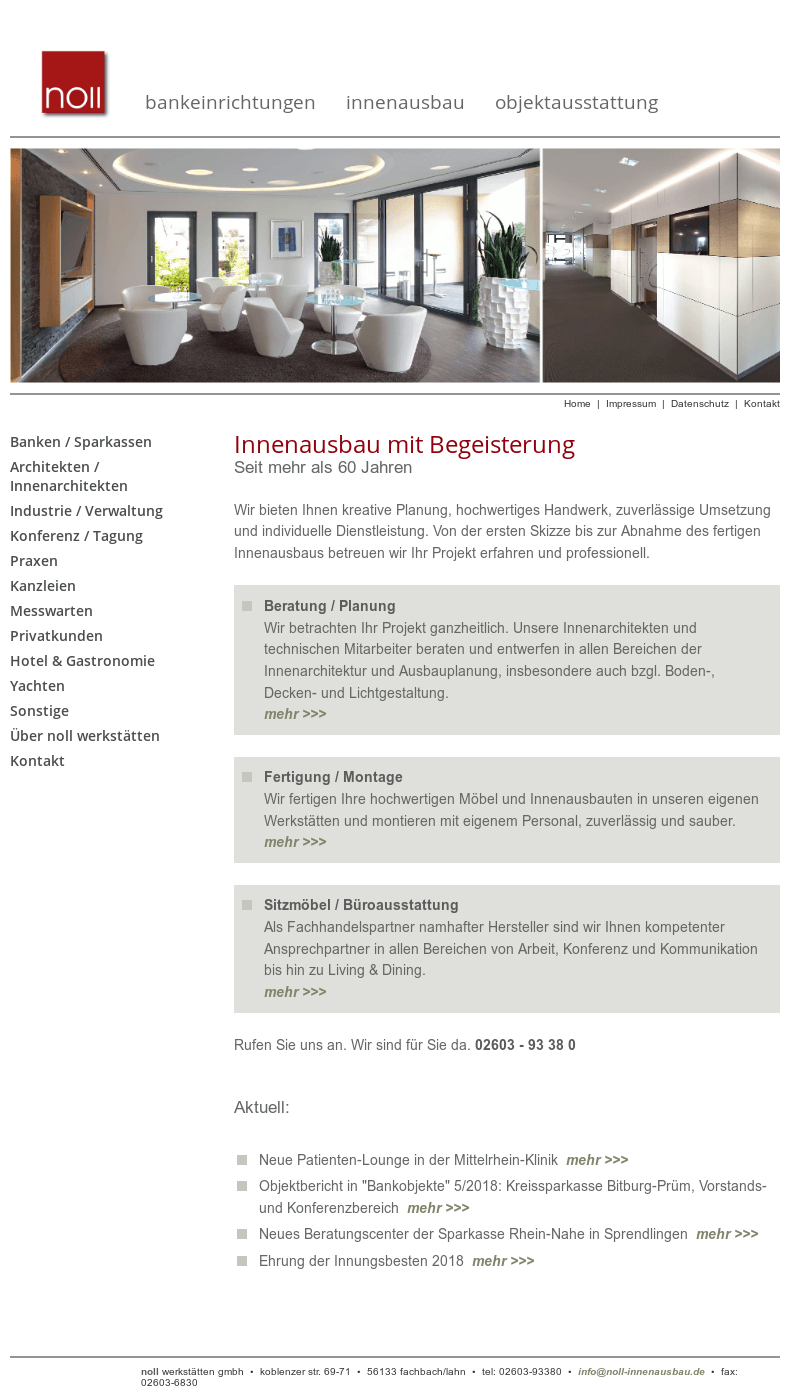 noll

bankeinrichtungen innenausbau objektausstattung

Home | Impressum | Datenschutz | Kontakt

Banken / Sparkassen
Architekten / Innenarchitekten
Industrie / Verwaltung
Konferenz / Tagung
Praxen
Kanzleien
Messwarten
Privatkunden
Hotel & Gastronomie
Yachten
Sonstige
Über noll werkstätten
Kontakt

Innenausbau mit Begeisterung
Seit mehr als 60 Jahren

Wir bieten Ihnen kreative Planung, hochwertiges Handwerk, zuverlässige Umsetzung und individuelle Dienstleistung. Von der ersten Skizze bis zur Abnahme des fertigen Innenausbaus betreuen wir Ihr Projekt erfahren und professionell.

Beratung / Planung
Wir betrachten Ihr Projekt ganzheitlich. Unsere Innenarchitekten und technischen Mitarbeiter beraten und entwerfen in allen Bereichen der Innenarchitektur und Ausbauplanung, insbesondere auch bzgl. Boden-, Decken- und Lichtgestaltung.
mehr >>>

Fertigung / Montage
Wir fertigen Ihre hochwertigen Möbel und Innenausbauten in unseren eigenen Werkstätten und montieren mit eigenem Personal, zuverlässig und sauber.
mehr >>>

Sitzmöbel / Büroausstattung
Als Fachhandelspartner namhafter Hersteller sind wir Ihnen kompetenter Ansprechpartner in allen Bereichen von Arbeit, Konferenz und Kommunikation bis hin zu Living & Dining.
mehr >>>

Rufen Sie uns an. Wir sind für Sie da. 02603 - 93 38 0

Aktuell:

Neue Patienten-Lounge in der Mittelrhein-Klinik mehr >>>
Objektbericht in "Bankobjekte" 5/2018: Kreissparkasse Bitburg-Prüm, Vorstands- und Konferenzbereich mehr >>>
Neues Beratungscenter der Sparkasse Rhein-Nahe in Sprendlingen mehr >>>
Ehrung der Innungsbesten 2018 mehr >>>

noll werkstätten gmbh • koblenzer str. 69-71 • 56133 fachbach/lahn • tel: 02603-93380 • info@noll-innenausbau.de • fax: 02603-6830